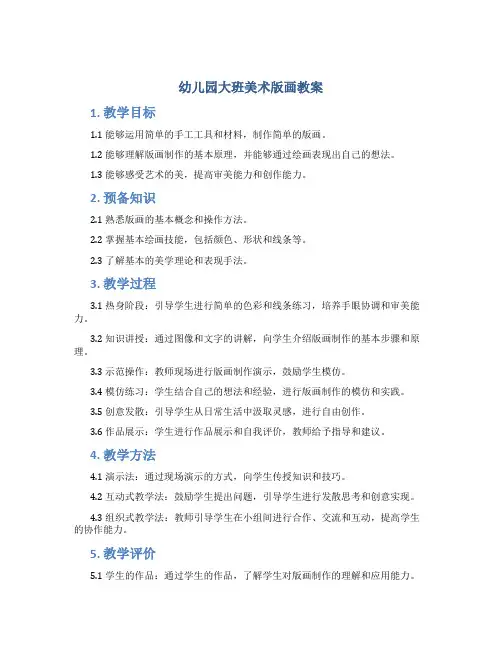 幼儿园大班美术版画教案

1. 教学目标

1.1 能够运用简单的手工工具和材料，制作简单的版画。

1.2 能够理解版画制作的基本原理，并能够通过绘画表现出自己的想法。

1.3 能够感受艺术的美，提高审美能力和创作能力。

2. 预备知识

2.1 熟悉版画的基本概念和操作方法。

2.2 掌握基本绘画技能，包括颜色、形状和线条等。

2.3 了解基本的美学理论和表现手法。

3. 教学过程

3.1 热身阶段：引导学生进行简单的色彩和线条练习，培养手眼协调和审美能力。

3.2 知识讲授：通过图像和文字的讲解，向学生介绍版画制作的基本步骤和原理。

3.3 示范操作：教师现场进行版画制作演示，鼓励学生模仿。

3.4 模仿练习：学生结合自己的想法和经验，进行版画制作的模仿和实践。

3.5 创意发散：引导学生从日常生活中汲取灵感，进行自由创作。

3.6 作品展示：学生进行作品展示和自我评价，教师给予指导和建议。

4. 教学方法

4.1 演示法：通过现场演示的方式，向学生传授知识和技巧。

4.2 互动式教学法：鼓励学生提出问题，引导学生进行发散思考和创意实现。

4.3 组织式教学法：教师引导学生在小组间进行合作、交流和互动，提高学生的协作能力。

5. 教学评价

5.1 学生的作品：通过学生的作品，了解学生对版画制作的理解和应用能力。